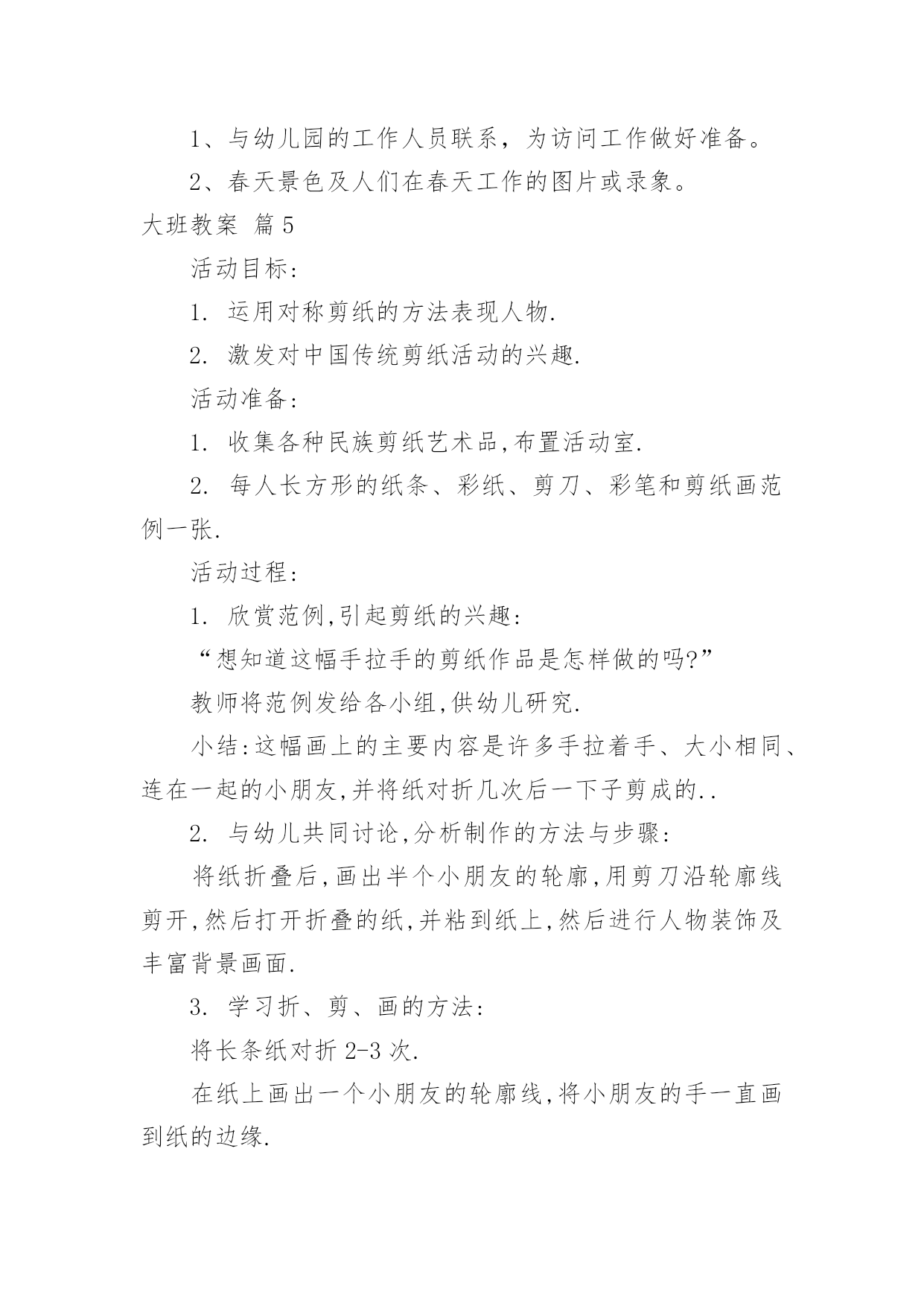 1、与幼儿园的工作人员联系，为访问工作做好准备。

2、春天景色及人们在春天工作的图片或录象。

大班教案 篇5

活动目标:

1. 运用对称剪纸的方法表现人物.

2. 激发对中国传统剪纸活动的兴趣.

活动准备:

1. 收集各种民族剪纸艺术品,布置活动室.

2. 每人长方形的纸条、彩纸、剪刀、彩笔和剪纸画范例一张.

活动过程:

1. 欣赏范例,引起剪纸的兴趣:

“想知道这幅手拉手的剪纸作品是怎样做的吗?”

教师将范例发给各小组,供幼儿研究.

小结:这幅画上的主要内容是许多手拉着手、大小相同、连在一起的小朋友,并将纸对折几次后一下子剪成的..

2. 与幼儿共同讨论,分析制作的方法与步骤:

将纸折叠后,画出半个小朋友的轮廓,用剪刀沿轮廓线剪开,然后打开折叠的纸,并粘到纸上,然后进行人物装饰及丰富背景画面.

3. 学习折、剪、画的方法:

将长条纸对折2-3次.

在纸上画出一个小朋友的轮廓线,将小朋友的手一直画到纸的边缘.